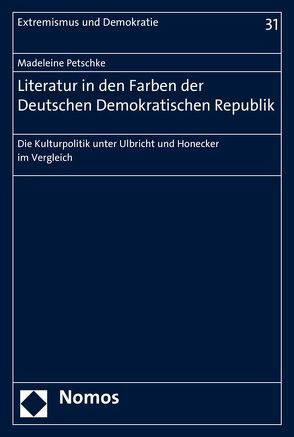 Extremismus und Demokratie

31

Madeleine Petschke

Literatur in den Farben der Deutschen Demokratischen Republik

Die Kulturpolitik unter Ulbricht und Honecker im Vergleich

Nomos